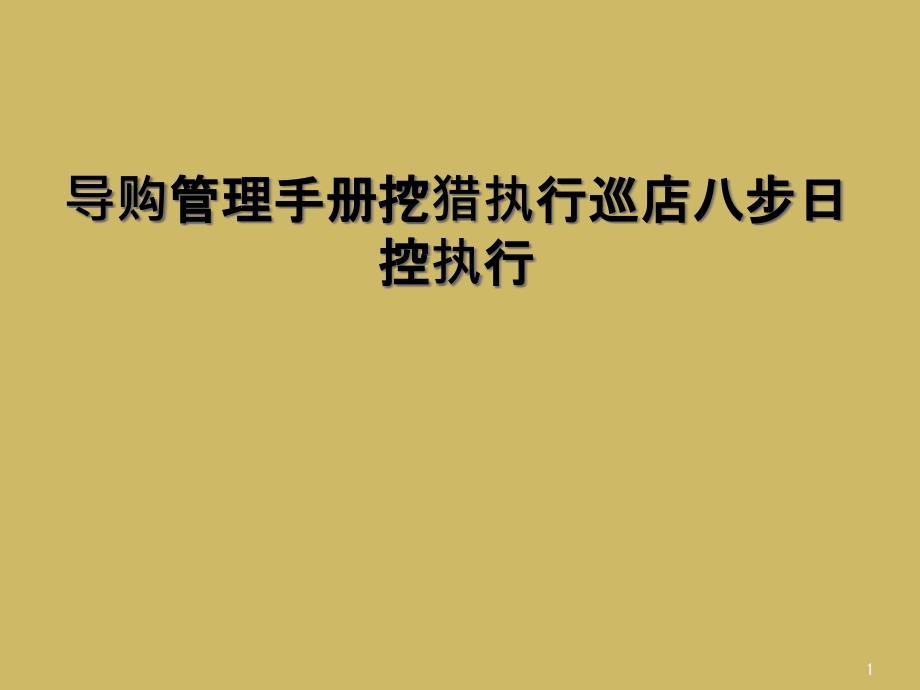 导购管理手册挖猎执行巡店八步日控执行

1